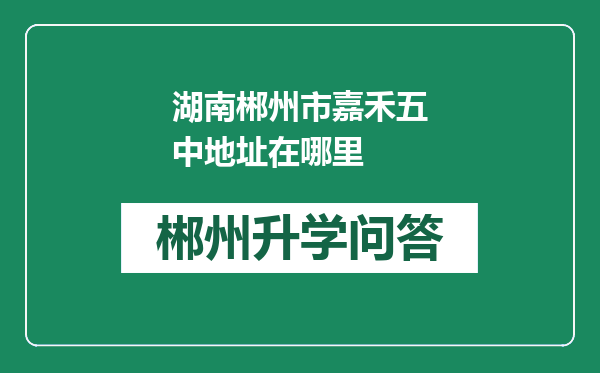 湖南郴州市嘉禾五中地址在哪里

郴州升学问答